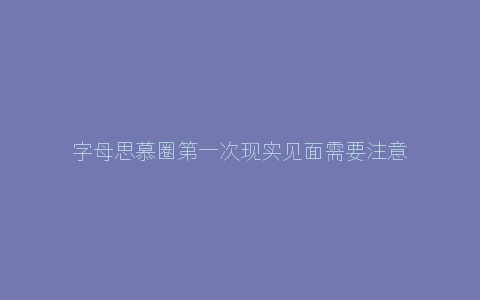 字母思慕圈第一次现实见面需要注意